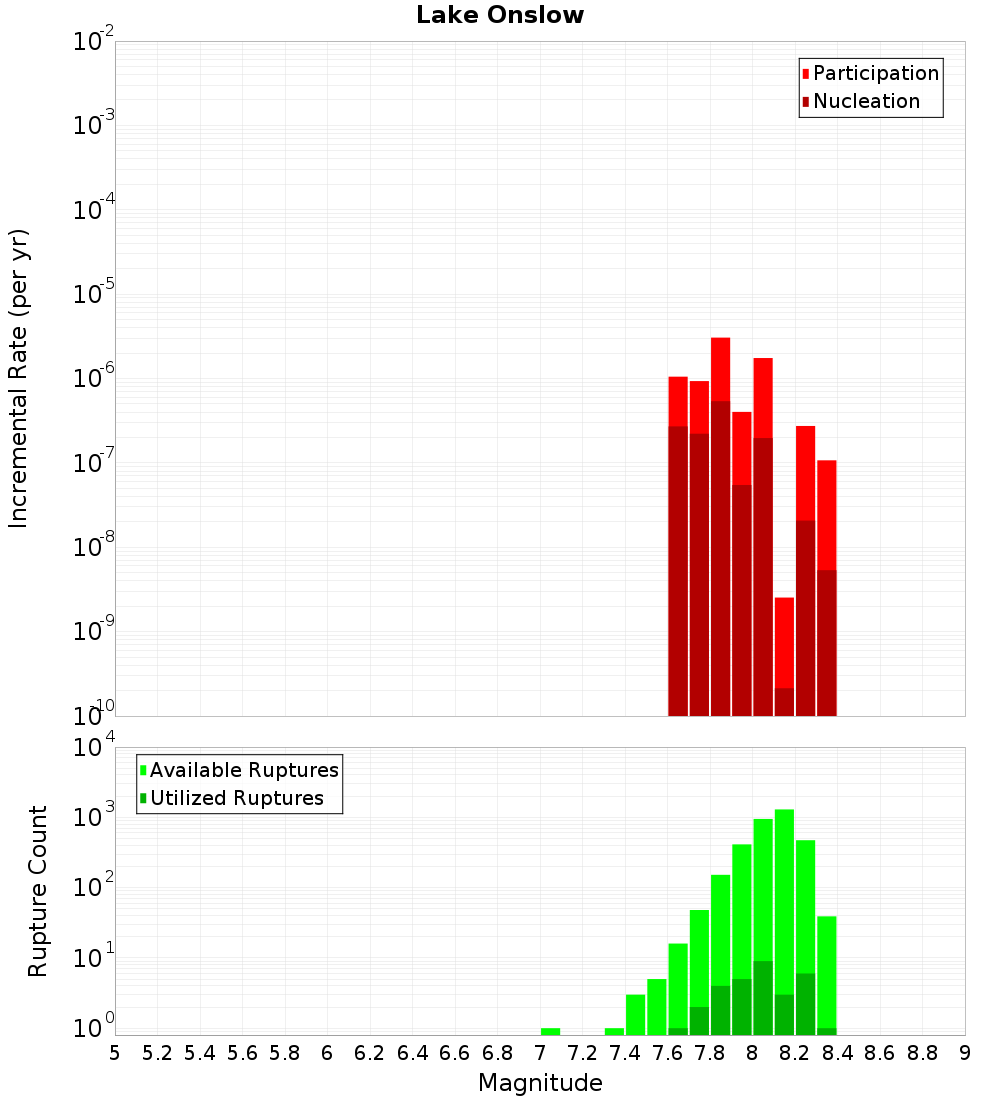 Lake Onslow

Participation
Nucleation

Incremental Rate (per yr)

$10^{-2}$
$10^{-3}$
$10^{-4}$
$10^{-5}$
$10^{-6}$
$10^{-7}$
$10^{-8}$
$10^{-9}$
$10^{-10}$

Available Ruptures
Utilized Ruptures

Rupture Count

$10^{4}$
$10^{3}$
$10^{2}$
$10^{1}$
$10^{0}$

5 5.2 5.4 5.6 5.8 6 6.2 6.4 6.6 6.8 7 7.2 7.4 7.6 7.8 8 8.2 8.4 8.6 8.8 9

Magnitude